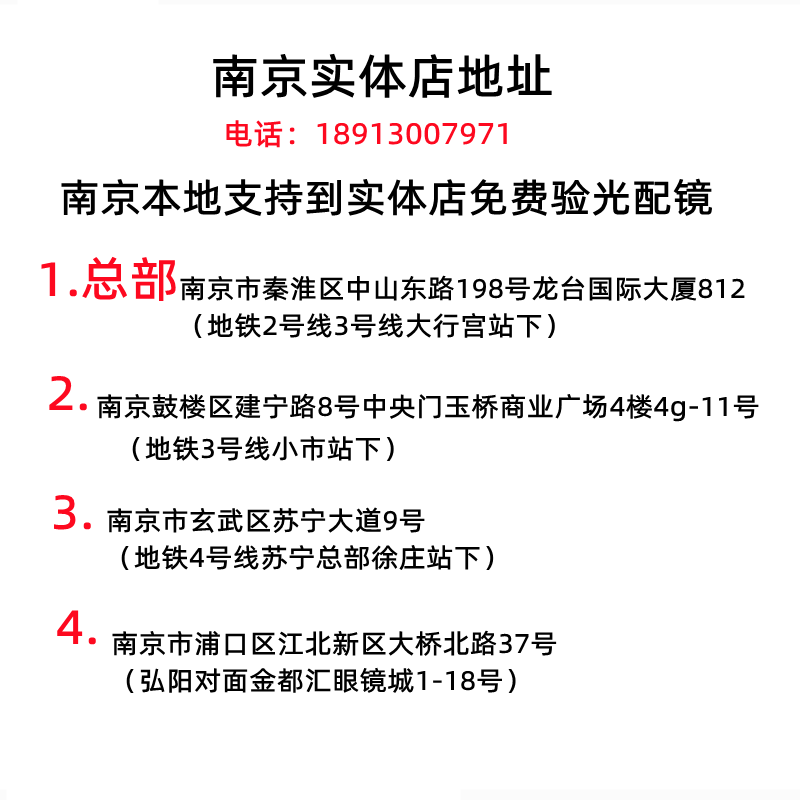 南京实体店地址

电话：18913007971

南京本地支持到实体店免费验光配镜

1.总部南京市秦淮区中山东路198号龙台国际大厦812
（地铁2号线3号线大行宫站下）

2.南京鼓楼区建宁路8号中央门玉桥商业广场4楼4g-11号
（地铁3号线小市站下）

3.南京市玄武区苏宁大道9号
（地铁4号线苏宁总部徐庄站下）

4.南京市浦口区江北新区大桥北路37号
（弘阳对面金都汇眼镜城1-18号）